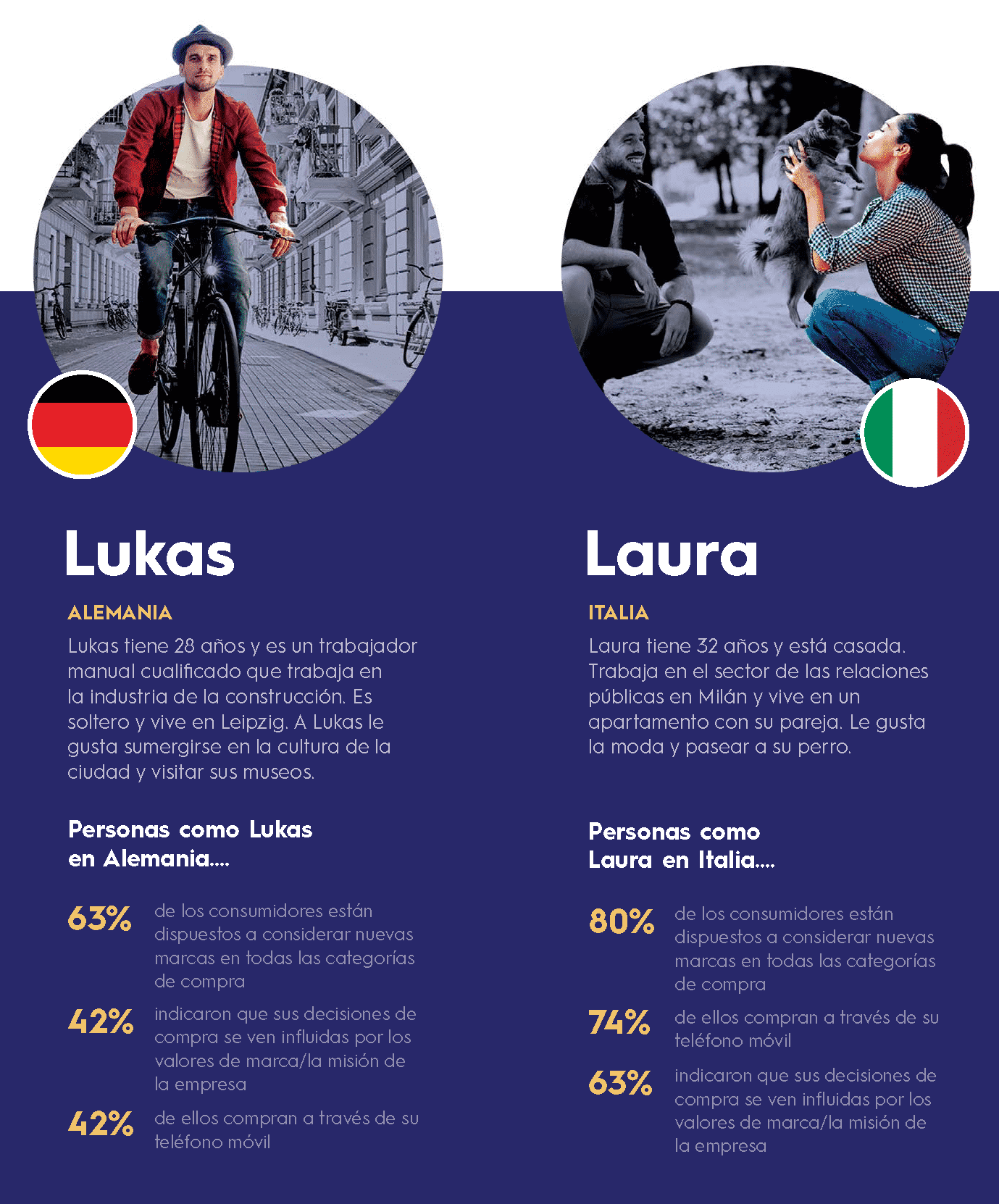 Lukas

ALEMANIA

Lukas tiene 28 años y es un trabajador manual cualificado que trabaja en la industria de la construcción. Es soltero y vive en Leipzig. A Lukas le gusta sumergirse en la cultura de la ciudad y visitar sus museos.

Personas como Lukas en Alemania....

63% de los consumidores están dispuestos a considerar nuevas marcas en todas las categorías de compra

42% indicaron que sus decisiones de compra se ven influidas por los valores de marca/la misión de la empresa

42% de ellos compran a través de su teléfono móvil

Laura

ITALIA

Laura tiene 32 años y está casada. Trabaja en el sector de las relaciones públicas en Milán y vive en un apartamento con su pareja. Le gusta la moda y pasear a su perro.

Personas como Laura en Italia....

80% de los consumidores están dispuestos a considerar nuevas marcas en todas las categorías de compra

74% de ellos compran a través de su teléfono móvil

63% indicaron que sus decisiones de compra se ven influidas por los valores de marca/la misión de la empresa